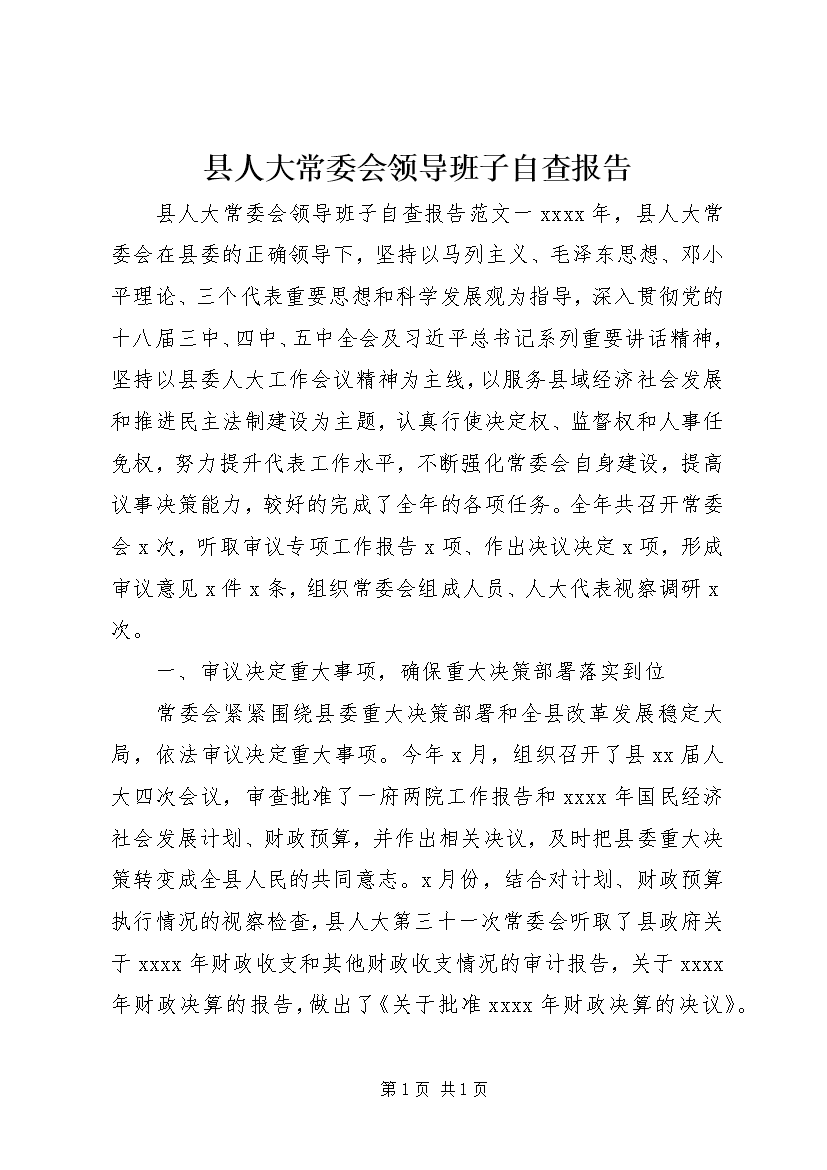 县人大常委会领导班子自查报告

县人大常委会领导班子自查报告范文一 xxxx 年，县人大常委会在县委的正确领导下，坚持以马列主义、毛泽东思想、邓小平理论、三个代表重要思想和科学发展观为指导，深入贯彻党的十八届三中、四中、五中全会及习近平总书记系列重要讲话精神，坚持以县委人大工作会议精神为主线，以服务县域经济社会发展和推进民主法制建设为主题，认真行使决定权、监督权和人事任免权，努力提升代表工作水平，不断强化常委会自身建设，提高议事决策能力，较好的完成了全年的各项任务。全年共召开常委会 x 次，听取审议专项工作报告 x 项、作出决议决定 x 项，形成审议意见 x 件 x 条，组织常委会组成人员、人大代表视察调研 x 次。

一、审议决定重大事项，确保重大决策部署落实到位

常委会紧紧围绕县委重大决策部署和全县改革发展稳定大局，依法审议决定重大事项。今年 x 月，组织召开了县 xx 届人大四次会议，审查批准了一府两院工作报告和 xxxx 年国民经济社会发展计划、财政预算，并作出相关决议，及时把县委重大决策转变成全县人民的共同意志。x 月份，结合对计划、财政预算执行情况的视察检查，县人大第三十一次常委会听取了县政府关于 xxxx 年财政收支和其他财政收支情况的审计报告，关于 xxxx 年财政决算的报告，做出了《关于批准 xxxx 年财政决算的决议》。

第 1 页 共 1 页